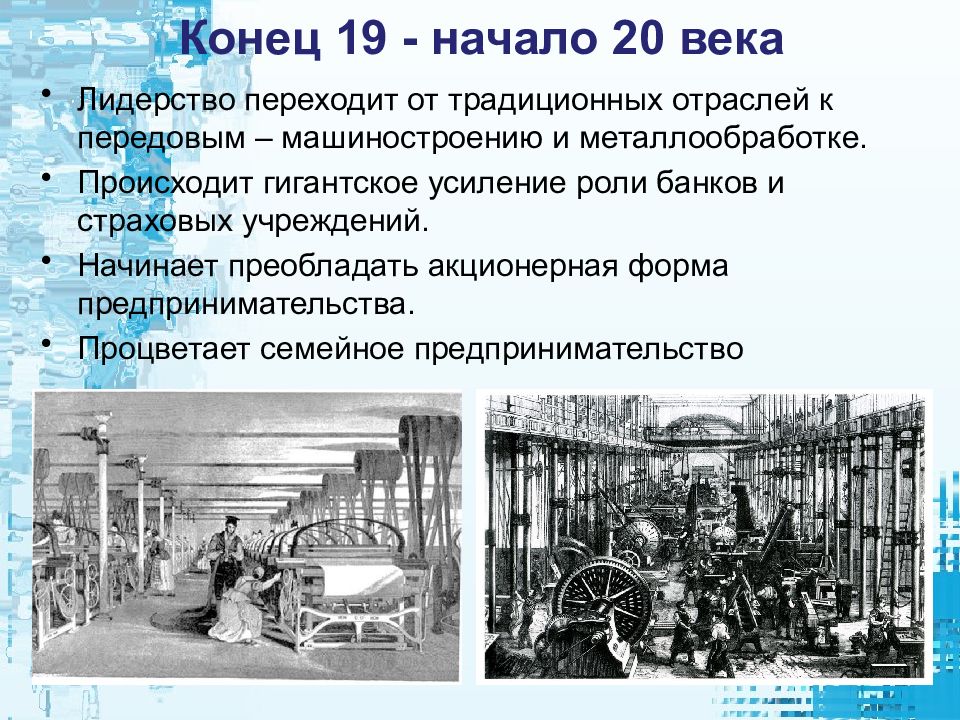 Конец 19 - начало 20 века

• Лидерство переходит от традиционных отраслей к передовым – машиностроению и металлообработке.
• Происходит гигантское усиление роли банков и страховых учреждений.
• Начинает преобладать акционерная форма предпринимательства.
• Процветает семейное предпринимательство